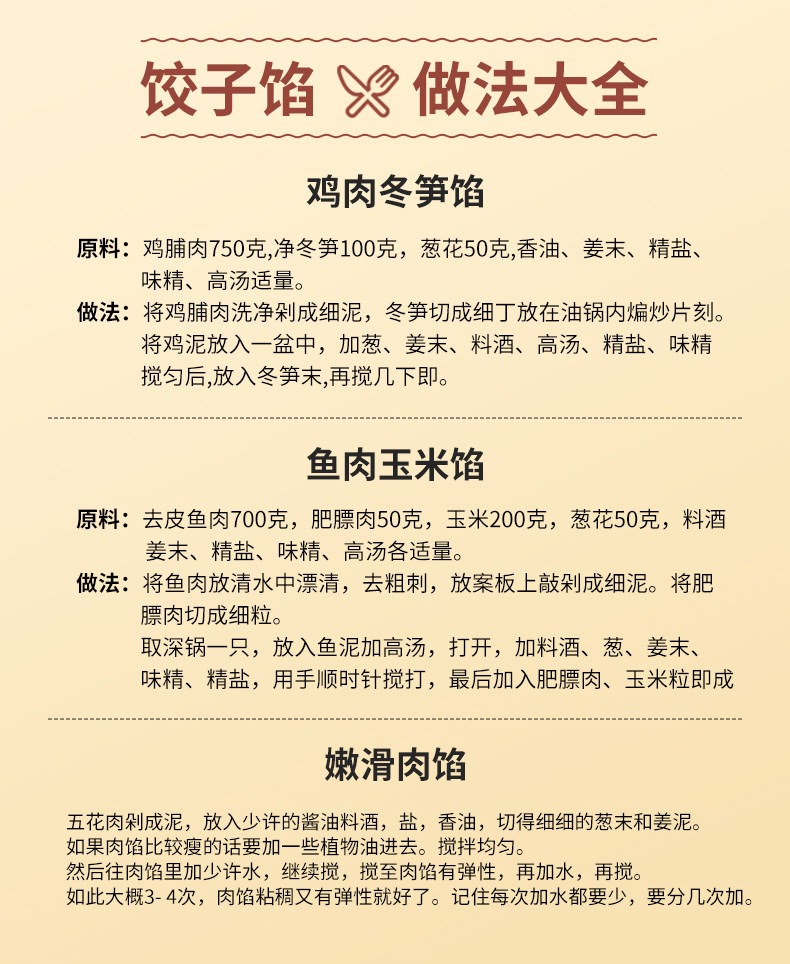 饺子馅 做法大全

鸡肉冬笋馅

原料：鸡脯肉750克,净冬笋100克，葱花50克,香油、姜末、精盐、味精、高汤适量。

做法：将鸡脯肉洗净剁成细泥，冬笋切成细丁放在油锅内煸炒片刻。将鸡泥放入一盆中，加葱、姜末、料酒、高汤、精盐、味精搅匀后,放入冬笋末,再搅几下即。

鱼肉玉米馅

原料：去皮鱼肉700克，肥膘肉50克，玉米200克，葱花50克，料酒姜末、精盐、味精、高汤各适量。

做法：将鱼肉放清水中漂清，去粗刺，放案板上敲剁成细泥。将肥膘肉切成细粒。
取深锅一只，放入鱼泥加高汤，打开，加料酒、葱、姜末、味精、精盐，用手顺时针搅打，最后加入肥膘肉、玉米粒即成

嫩滑肉馅

五花肉剁成泥，放入少许的酱油料酒，盐，香油，切得细细的葱末和姜泥。
如果肉馅比较瘦的话要加一些植物油进去。搅拌均匀。
然后往肉馅里加少许水，继续搅，搅至肉馅有弹性，再加水，再搅。
如此大概3- 4次，肉馅粘稠又有弹性就好了。记住每次加水都要少，要分几次加。